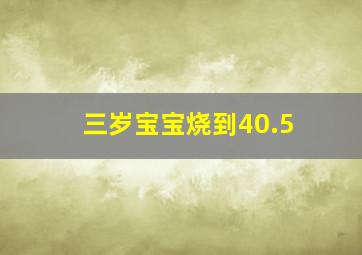 三岁宝宝烧到40.5